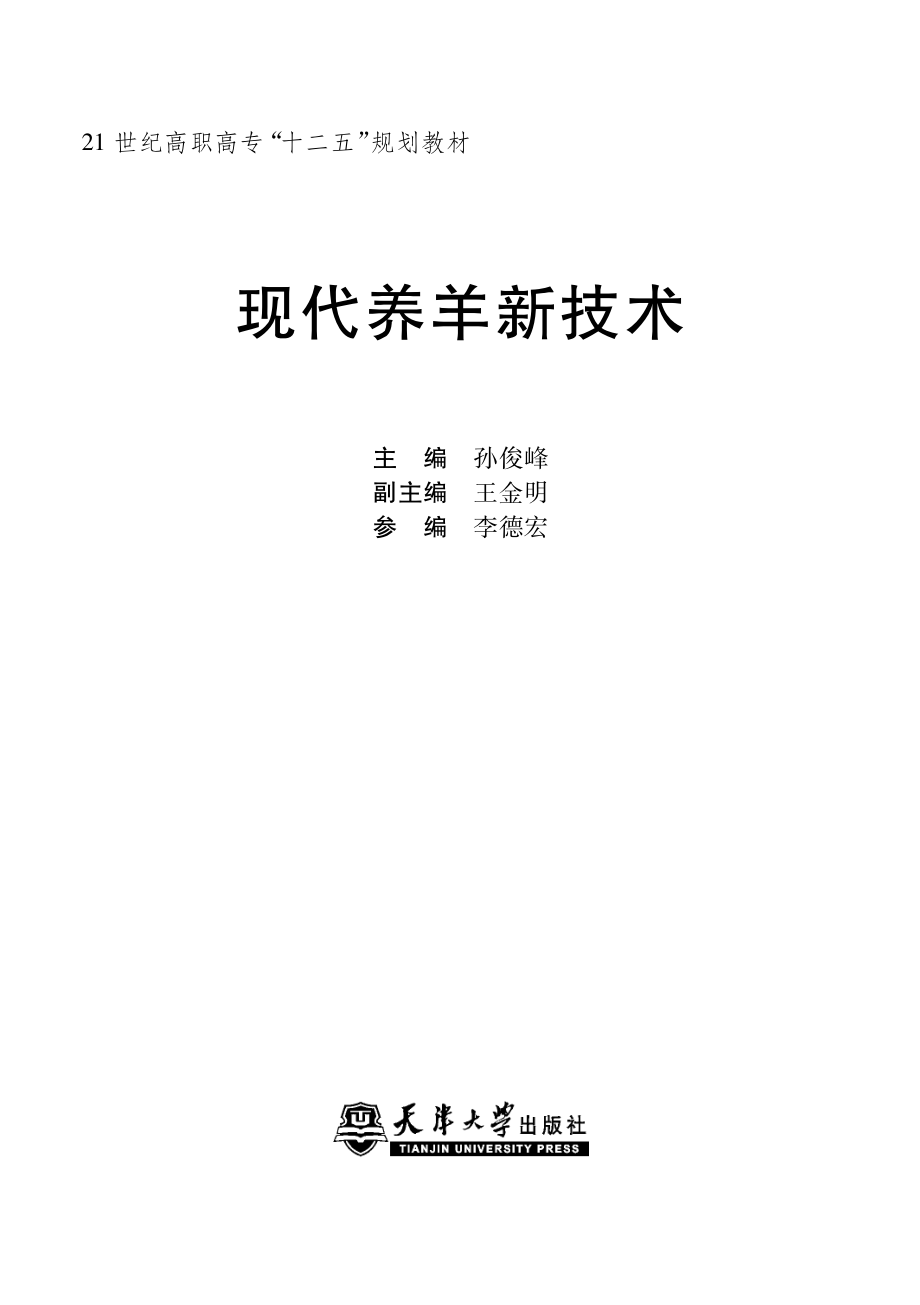 21 世纪高职高专“十二五”规划教材

现代养羊新技术

主　编　孙俊峰
副主编　王金明
参　编　李德宏

天津大学出版社
TIANJIN UNIVERSITY PRESS